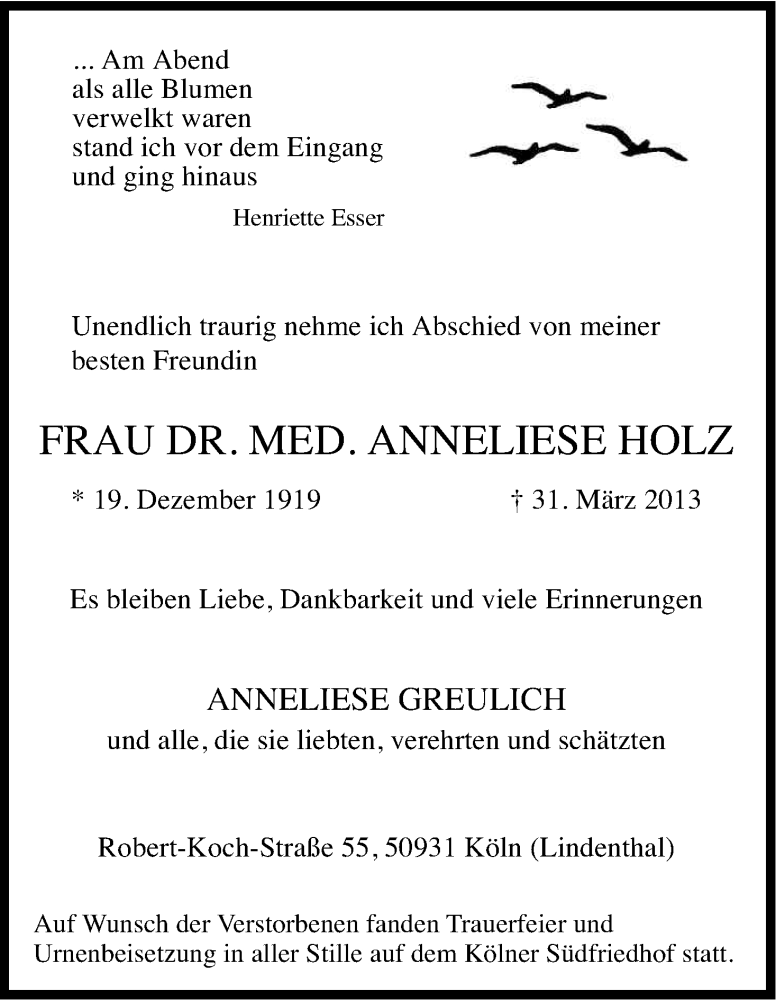 ... Am Abend
als alle Blumen
verwelkt waren
stand ich vor dem Eingang
und ging hinaus

Henriette Esser

Unendlich traurig nehme ich Abschied von meiner besten Freundin

FRAU DR. MED. ANNELIESE HOLZ

* 19. Dezember 1919 † 31. März 2013

Es bleiben Liebe, Dankbarkeit und viele Erinnerungen

ANNELIESE GREULICH
und alle, die sie liebten, verehrten und schätzten

Robert-Koch-Straße 55, 50931 Köln (Lindenthal)

Auf Wunsch der Verstorbenen fanden Trauerfeier und Urnenbeisetzung in aller Stille auf dem Kölner Südfriedhof statt.